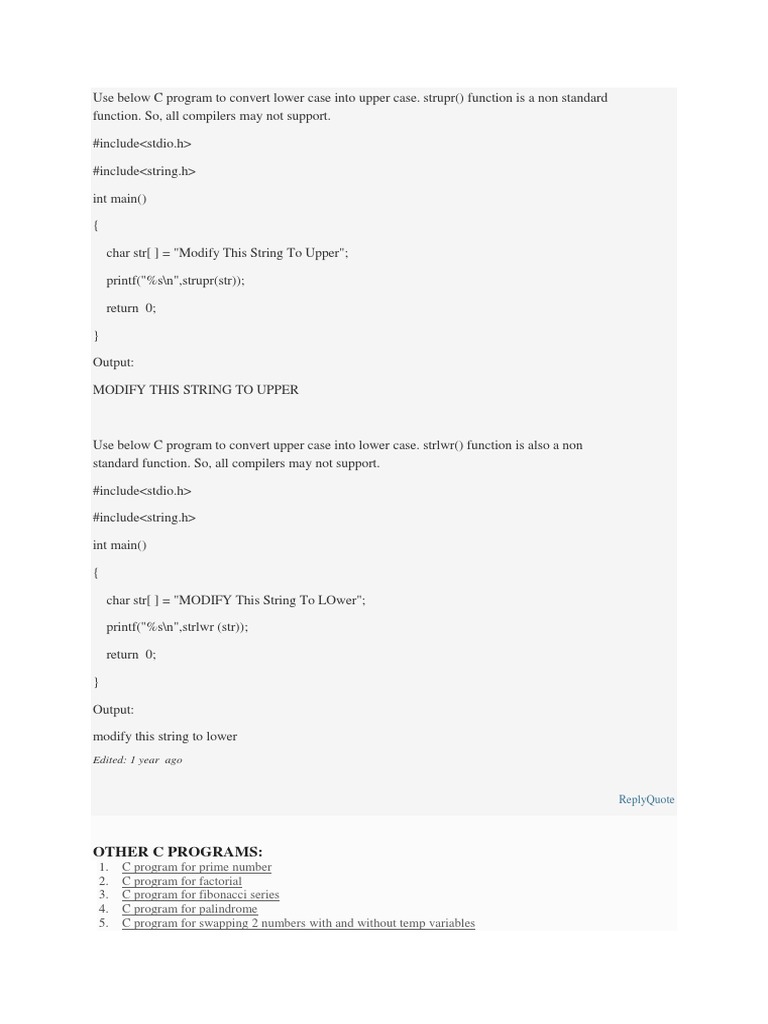 Use below C program to convert lower case into upper case. strupr() function is a non standard function. So, all compilers may not support.

#include<stdio.h>

#include<string.h>

int main()

{

char str[ ] = "Modify This String To Upper";

printf("%s\n",strupr(str));

return 0;

}

Output:

MODIFY THIS STRING TO UPPER

Use below C program to convert upper case into lower case. strlwr() function is also a non standard function. So, all compilers may not support.

#include<stdio.h>

#include<string.h>

int main()

{

char str[ ] = "MODIFY This String To LOwer";

printf("%s\n",strlwr (str));

return 0;

}

Output:

modify this string to lower

Edited: 1 year ago

ReplyQuote

OTHER C PROGRAMS:
1. C program for prime number
2. C program for factorial
3. C program for fibonacci series
4. C program for palindrome
5. C program for swapping 2 numbers with and without temp variables